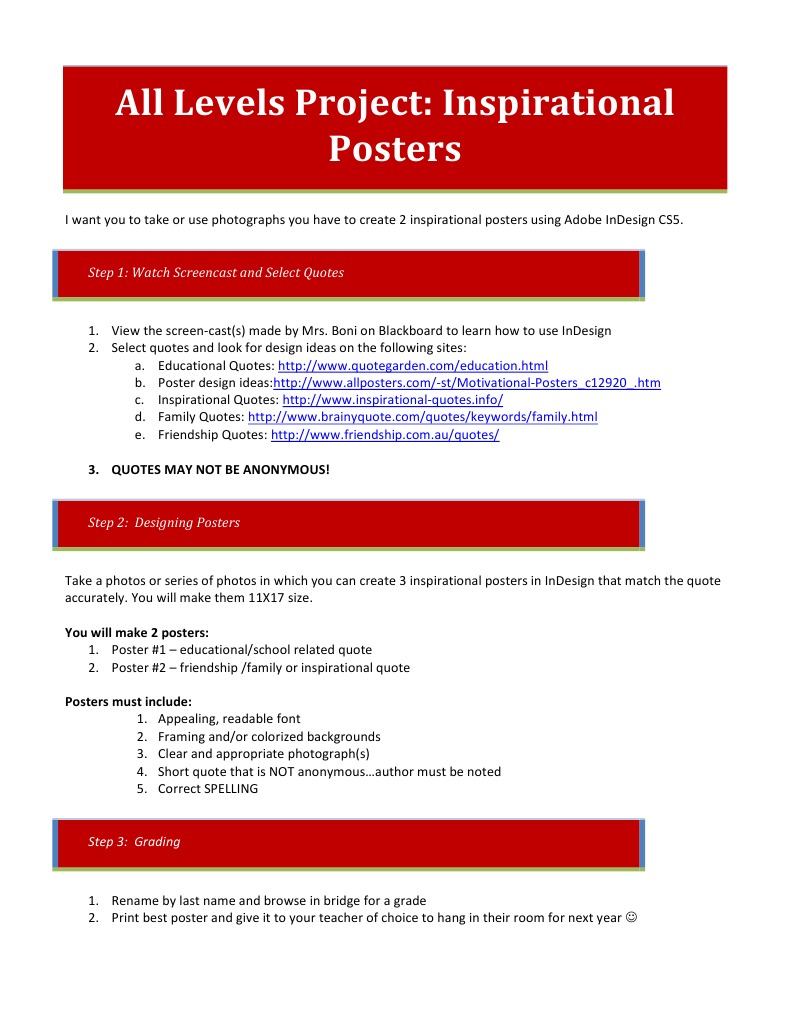 All Levels Project: Inspirational Posters

I want you to take or use photographs you have to create 2 inspirational posters using Adobe InDesign CS5.

Step 1: Watch Screencast and Select Quotes

1. View the screen-cast(s) made by Mrs. Boni on Blackboard to learn how to use InDesign
2. Select quotes and look for design ideas on the following sites:
a. Educational Quotes: http://www.quotegarden.com/education.html
b. Poster design ideas:http://www.allposters.com/-st/Motivational-Posters_c12920_.htm
c. Inspirational Quotes: http://www.inspirational-quotes.info/
d. Family Quotes: http://www.brainyquote.com/quotes/keywords/family.html
e. Friendship Quotes: http://www.friendship.com.au/quotes/

3. QUOTES MAY NOT BE ANONYMOUS!

Step 2: Designing Posters

Take a photos or series of photos in which you can create 3 inspirational posters in InDesign that match the quote accurately. You will make them 11X17 size.

You will make 2 posters:
1. Poster #1 – educational/school related quote
2. Poster #2 – friendship /family or inspirational quote

Posters must include:
1. Appealing, readable font
2. Framing and/or colorized backgrounds
3. Clear and appropriate photograph(s)
4. Short quote that is NOT anonymous…author must be noted
5. Correct SPELLING

Step 3: Grading

1. Rename by last name and browse in bridge for a grade
2. Print best poster and give it to your teacher of choice to hang in their room for next year ☺